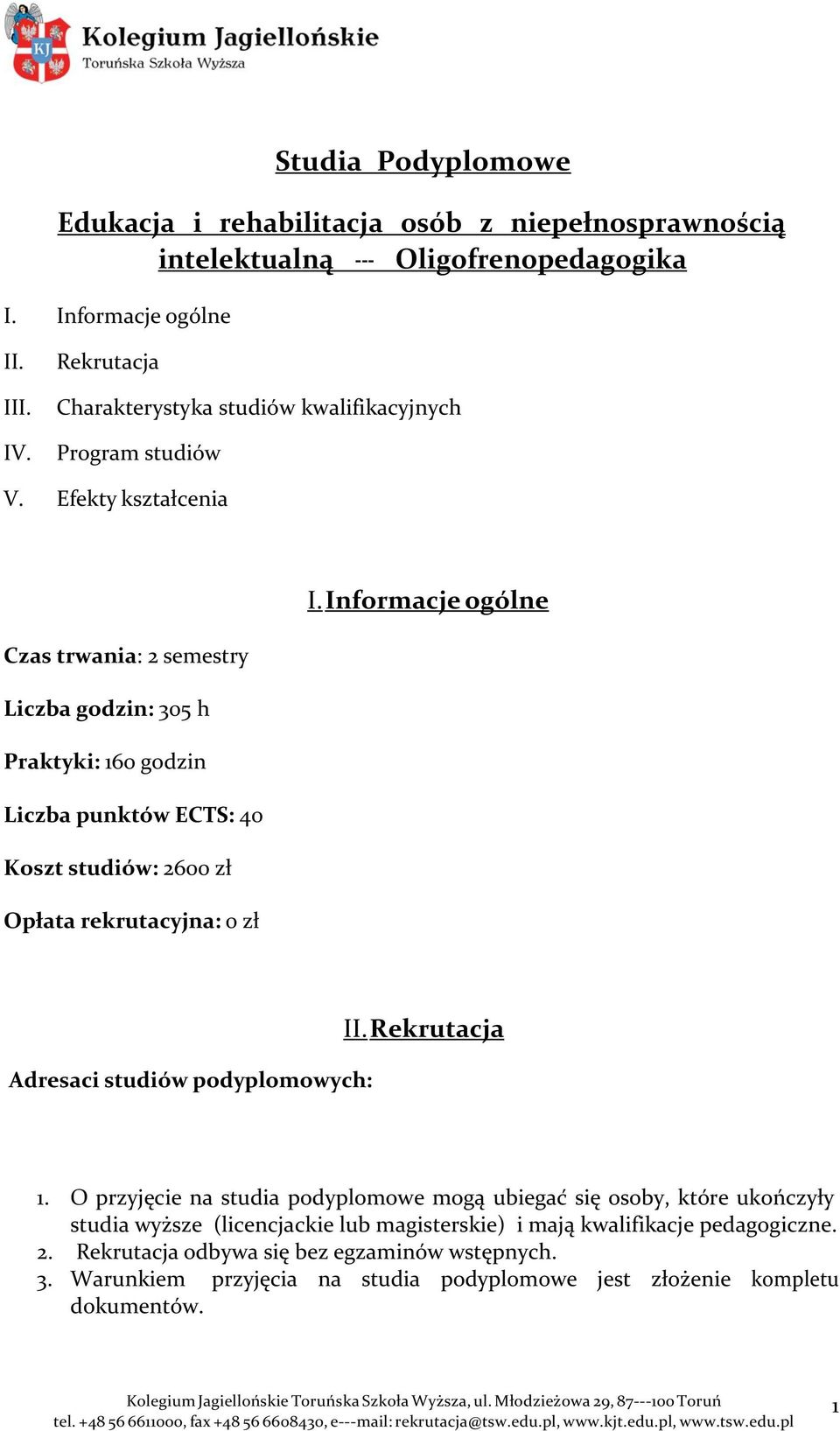 KJ
Kolegium Jagiellońskie
Toruńska Szkoła Wyższa

Studia Podyplomowe

Edukacja i rehabilitacja osób z niepełnosprawnością intelektualną --- Oligofrenopedagogika

I. Informacje ogólne
II. Rekrutacja
III. Charakterystyka studiów kwalifikacyjnych
IV. Program studiów
V. Efekty kształcenia

I. Informacje ogólne

Czas trwania: 2 semestry

Liczba godzin: 305 h

Praktyki: 160 godzin

Liczba punktów ECTS: 40

Koszt studiów: 2600 zł

Opłata rekrutacyjna: 0 zł

II. Rekrutacja

Adresaci studiów podyplomowych:

1. O przyjęcie na studia podyplomowe mogą ubiegać się osoby, które ukończyły studia wyższe (licencjackie lub magisterskie) i mają kwalifikacje pedagogiczne.
2. Rekrutacja odbywa się bez egzaminów wstępnych.
3. Warunkiem przyjęcia na studia podyplomowe jest złożenie kompletu dokumentów.

Kolegium Jagiellońskie Toruńska Szkoła Wyższa, ul. Młodzieżowa 29, 87---100 Toruń
tel. +48 56 6611000, fax +48 56 6608430, e---mail: rekrutacja@tsw.edu.pl, www.kjt.edu.pl, www.tsw.edu.pl

1